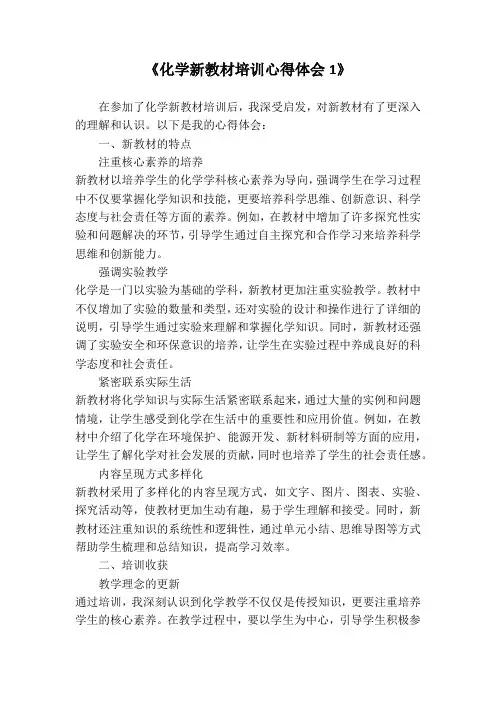 《化学新教材培训心得体会 1》

在参加了化学新教材培训后，我深受启发，对新教材有了更深入的理解和认识。以下是我的心得体会：

一、新教材的特点

注重核心素养的培养

新教材以培养学生的化学学科核心素养为导向，强调学生在学习过程中不仅要掌握化学知识和技能，更要培养科学思维、创新意识、科学态度与社会责任等方面的素养。例如，在教材中增加了许多探究性实验和问题解决的环节，引导学生通过自主探究和合作学习来培养科学思维和创新能力。

强调实验教学

化学是一门以实验为基础的学科，新教材更加注重实验教学。教材中不仅增加了实验的数量和类型，还对实验的设计和操作进行了详细的说明，引导学生通过实验来理解和掌握化学知识。同时，新教材还强调了实验安全和环保意识的培养，让学生在实验过程中养成良好的科学态度和社会责任。

紧密联系实际生活

新教材将化学知识与实际生活紧密联系起来，通过大量的实例和问题情境，让学生感受到化学在生活中的重要性和应用价值。例如，在教材中介绍了化学在环境保护、能源开发、新材料研制等方面的应用，让学生了解化学对社会发展的贡献，同时也培养了学生的社会责任感。

内容呈现方式多样化

新教材采用了多样化的内容呈现方式，如文字、图片、图表、实验、探究活动等，使教材更加生动有趣，易于学生理解和接受。同时，新教材还注重知识的系统性和逻辑性，通过单元小结、思维导图等方式帮助学生梳理和总结知识，提高学习效率。

二、培训收获

教学理念的更新

通过培训，我深刻认识到化学教学不仅仅是传授知识，更要注重培养学生的核心素养。在教学过程中，要以学生为中心，引导学生积极参